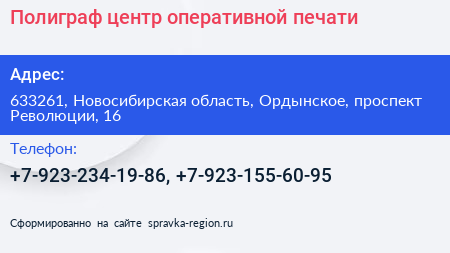 Полиграф центр оперативной печати

Адрес:

633261, Новосибирская область, Ордынское, проспект Революции, 16

Телефон:

+7-923-234-19-86, +7-923-155-60-95

Сформированно на сайте spravka-region.ru